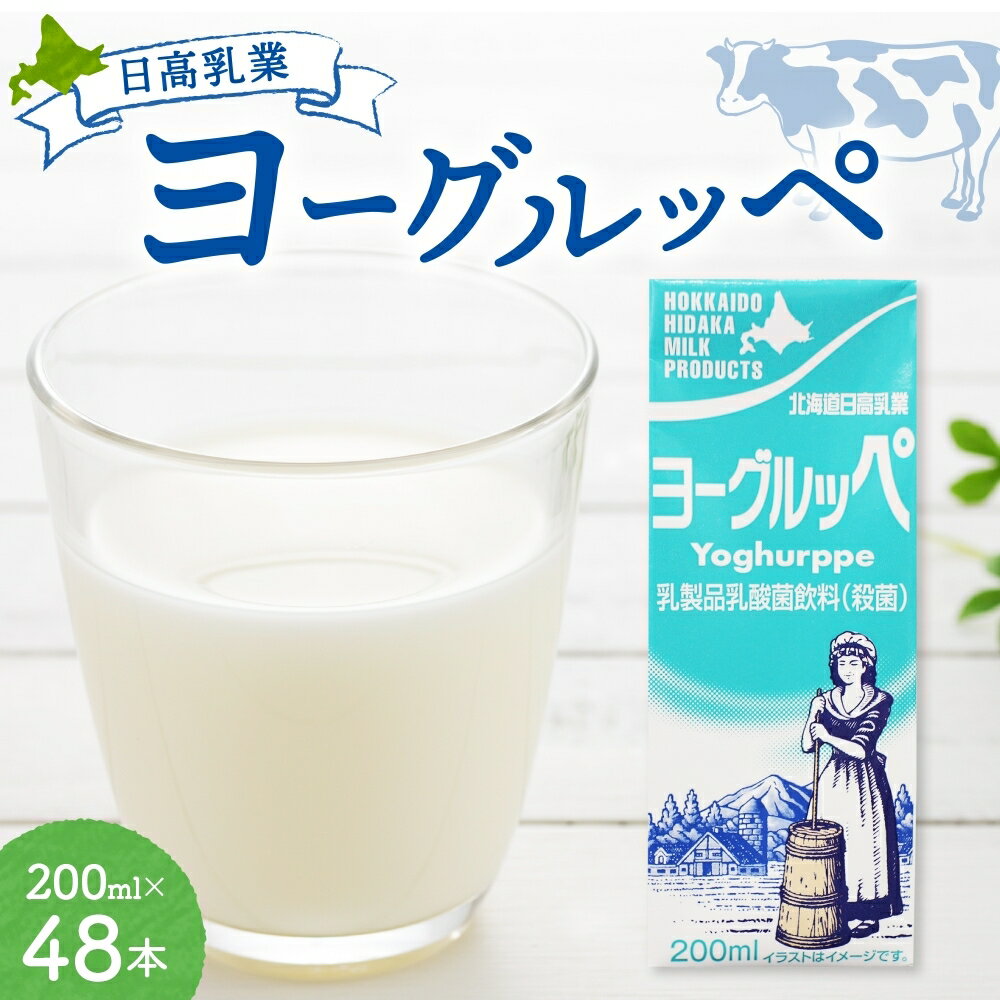 日高乳業

ヨーグルッペ

HOKKAIDO
HIDAKA
MILK
PRODUCTS

北海道日高乳業

ヨーグルッペ

Yoghurppe

乳製品乳酸菌飲料(殺菌)

200ml イラストはイメージです。

200ml×
48本